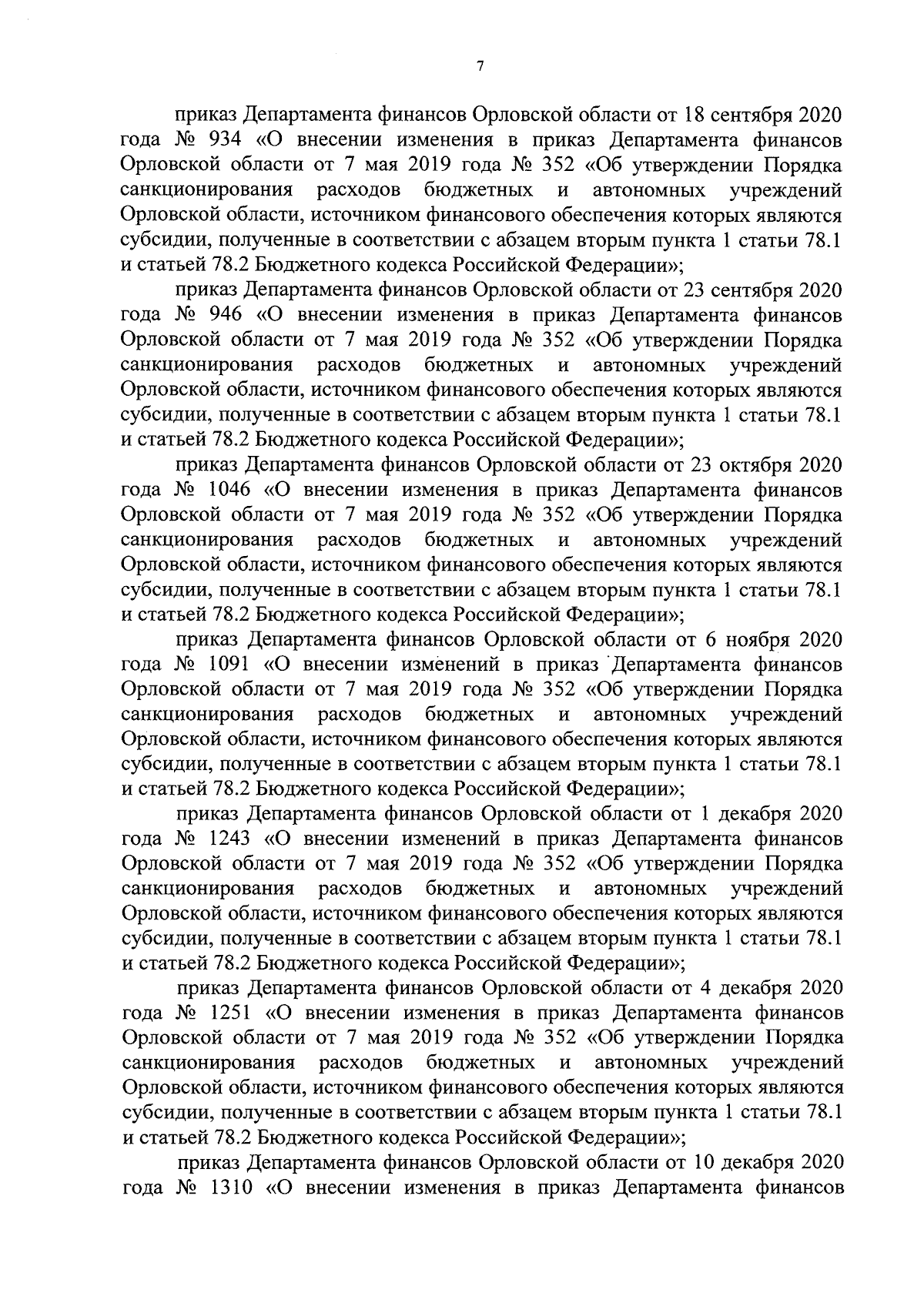 7

приказ Департамента финансов Орловской области от 18 сентября 2020 года № 934 «О внесении изменения в приказ Департамента финансов Орловской области от 7 мая 2019 года № 352 «Об утверждении Порядка санкционирования расходов бюджетных и автономных учреждений Орловской области, источником финансового обеспечения которых являются субсидии, полученные в соответствии с абзацем вторым пункта 1 статьи 78.1 и статьей 78.2 Бюджетного кодекса Российской Федерации»;

приказ Департамента финансов Орловской области от 23 сентября 2020 года № 946 «О внесении изменения в приказ Департамента финансов Орловской области от 7 мая 2019 года № 352 «Об утверждении Порядка санкционирования расходов бюджетных и автономных учреждений Орловской области, источником финансового обеспечения которых являются субсидии, полученные в соответствии с абзацем вторым пункта 1 статьи 78.1 и статьей 78.2 Бюджетного кодекса Российской Федерации»;

приказ Департамента финансов Орловской области от 23 октября 2020 года № 1046 «О внесении изменения в приказ Департамента финансов Орловской области от 7 мая 2019 года № 352 «Об утверждении Порядка санкционирования расходов бюджетных и автономных учреждений Орловской области, источником финансового обеспечения которых являются субсидии, полученные в соответствии с абзацем вторым пункта 1 статьи 78.1 и статьей 78.2 Бюджетного кодекса Российской Федерации»;

приказ Департамента финансов Орловской области от 6 ноября 2020 года № 1091 «О внесении изменений в приказ Департамента финансов Орловской области от 7 мая 2019 года № 352 «Об утверждении Порядка санкционирования расходов бюджетных и автономных учреждений Орловской области, источником финансового обеспечения которых являются субсидии, полученные в соответствии с абзацем вторым пункта 1 статьи 78.1 и статьей 78.2 Бюджетного кодекса Российской Федерации»;

приказ Департамента финансов Орловской области от 1 декабря 2020 года № 1243 «О внесении изменений в приказ Департамента финансов Орловской области от 7 мая 2019 года № 352 «Об утверждении Порядка санкционирования расходов бюджетных и автономных учреждений Орловской области, источником финансового обеспечения которых являются субсидии, полученные в соответствии с абзацем вторым пункта 1 статьи 78.1 и статьей 78.2 Бюджетного кодекса Российской Федерации»;

приказ Департамента финансов Орловской области от 4 декабря 2020 года № 1251 «О внесении изменения в приказ Департамента финансов Орловской области от 7 мая 2019 года № 352 «Об утверждении Порядка санкционирования расходов бюджетных и автономных учреждений Орловской области, источником финансового обеспечения которых являются субсидии, полученные в соответствии с абзацем вторым пункта 1 статьи 78.1 и статьей 78.2 Бюджетного кодекса Российской Федерации»;

приказ Департамента финансов Орловской области от 10 декабря 2020 года № 1310 «О внесении изменения в приказ Департамента финансов